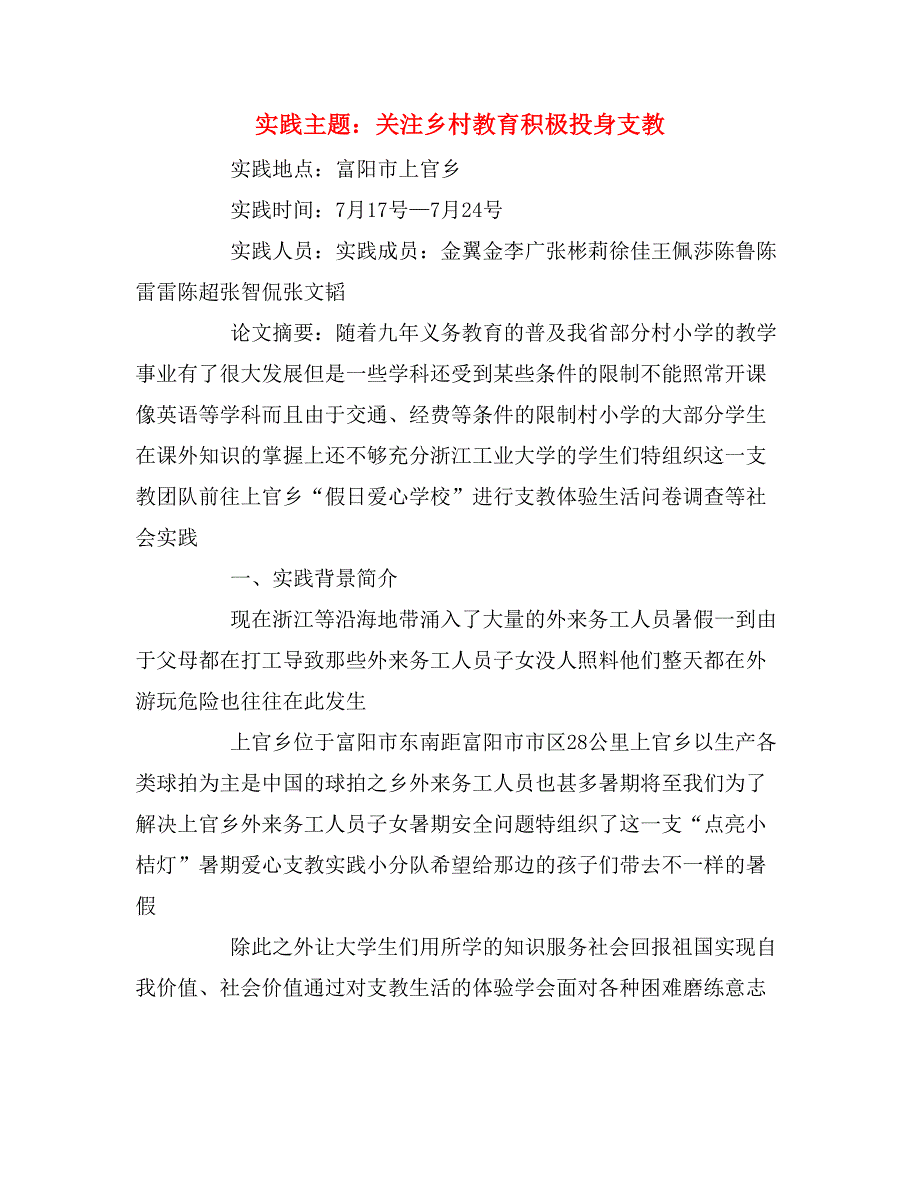 实践主题：关注乡村教育积极投身支教

实践地点：富阳市上官乡

实践时间：7月17号—7月24号

实践人员：实践成员：金翼金李广张彬莉徐佳王佩莎陈鲁陈雷雷陈超张智侃张文韬

论文摘要：随着九年义务教育的普及我省部分村小学的教学事业有了很大发展但是一些学科还受到某些条件的限制不能照常开课像英语等学科而且由于交通、经费等条件的限制村小学的大部分学生在课外知识的掌握上还不够充分浙江工业大学的学生们特组织这一支教团队前往上官乡“假日爱心学校”进行支教体验生活问卷调查等社会实践

一、实践背景简介

现在浙江等沿海地带涌入了大量的外来务工人员暑假一到由于父母都在打工导致那些外来务工人员子女没人照料他们整天都在外游玩危险也往往在此发生

上官乡位于富阳市东南距富阳市市区28公里上官乡以生产各类球拍为主是中国的球拍之乡外来务工人员也甚多暑期将至我们为了解决上官乡外来务工人员子女暑期安全问题特组织了这一支“点亮小桔灯”暑期爱心支教实践小分队希望给那边的孩子们带去不一样的暑假

除此之外让大学生们用所学的知识服务社会回报祖国实现自我价值、社会价值通过对支教生活的体验学会面对各种困难磨练意志